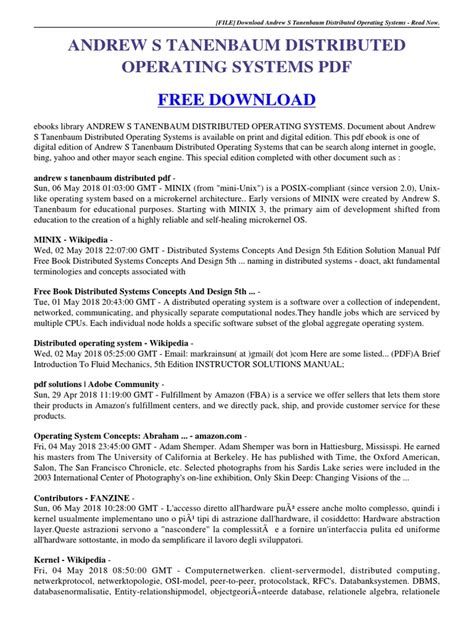 [FILE] Download Andrew S Tanenbaum Distributed Operating Systems - Read Now.

ANDREW S TANENBAUM DISTRIBUTED OPERATING SYSTEMS PDF

FREE DOWNLOAD

ebooks library ANDREW S TANENBAUM DISTRIBUTED OPERATING SYSTEMS. Document about Andrew S Tanenbaum Distributed Operating Systems is available on print and digital edition. This pdf ebook is one of digital edition of Andrew S Tanenbaum Distributed Operating Systems that can be search along internet in google, bing, yahoo and other mayor seach engine. This special edition completed with other document such as :

andrew s tanenbaum distributed pdf -
Sun, 06 May 2018 01:03:00 GMT - MINIX (from "mini-Unix") is a POSIX-compliant (since version 2.0), Unix-like operating system based on a microkernel architecture.. Early versions of MINIX were created by Andrew S. Tanenbaum for educational purposes. Starting with MINIX 3, the primary aim of development shifted from education to the creation of a highly reliable and self-healing microkernel OS.

MINIX - Wikipedia -
Wed, 02 May 2018 22:07:00 GMT - Distributed Systems Concepts And Design 5th Edition Solution Manual Pdf Free Book Distributed Systems Concepts And Design 5th ... naming in distributed systems - doact, akt fundamental terminologies and concepts associated with

Free Book Distributed Systems Concepts And Design 5th ... -
Tue, 01 May 2018 20:43:00 GMT - A distributed operating system is a software over a collection of independent, networked, communicating, and physically separate computational nodes.They handle jobs which are serviced by multiple CPUs. Each individual node holds a specific software subset of the global aggregate operating system.

Distributed operating system - Wikipedia -
Wed, 02 May 2018 05:25:00 GMT - Email: markrainsun( at )gmail( dot )com Here are some listed... (PDF)A Brief Introduction To Fluid Mechanics, 5th Edition INSTRUCTOR SOLUTIONS MANUAL;

pdf solutions | Adobe Community -
Sun, 29 Apr 2018 11:19:00 GMT - Fulfillment by Amazon (FBA) is a service we offer sellers that lets them store their products in Amazon's fulfillment centers, and we directly pack, ship, and provide customer service for these products.

Operating System Concepts: Abraham ... - amazon.com -
Fri, 04 May 2018 23:45:00 GMT - Adam Shemper. Adam Shemper was born in Hattiesburg, Mississpi. He earned his masters from The University of California at Berkeley. He has published with Time, the Oxford American, Salon, The San Francisco Chronicle, etc. Selected photographs from his Sardis Lake series were included in the 2003 International Center of Photography's on-line exhibition, Only Skin Deep: Changing Visions of the ...

Contributors - FANZINE -
Sun, 06 May 2018 10:28:00 GMT - L'accesso diretto all'hardware puÃ² essere anche molto complesso, quindi i kernel usualmente implementano uno o piÃ¹ tipi di astrazione dall'hardware, il cosiddetto: Hardware abstraction layer.Queste astrazioni servono a "nascondere" la complessitÃ  e a fornire un'interfaccia pulita ed uniforme all'hardware sottostante, in modo da semplificare il lavoro degli sviluppatori.

Kernel - Wikipedia -
Fri, 04 May 2018 08:50:00 GMT - Computernetwerken. client-servermodel, distributed computing, netwerkprotocol, netwerktopologie, OSI-model, peer-to-peer, protocolstack, RFC's. Databanksystemen. DBMS, databasenormalisatie, Entity-relationshipmodel, objectgeoriÃ«nteerde database, relationele algebra, relationele